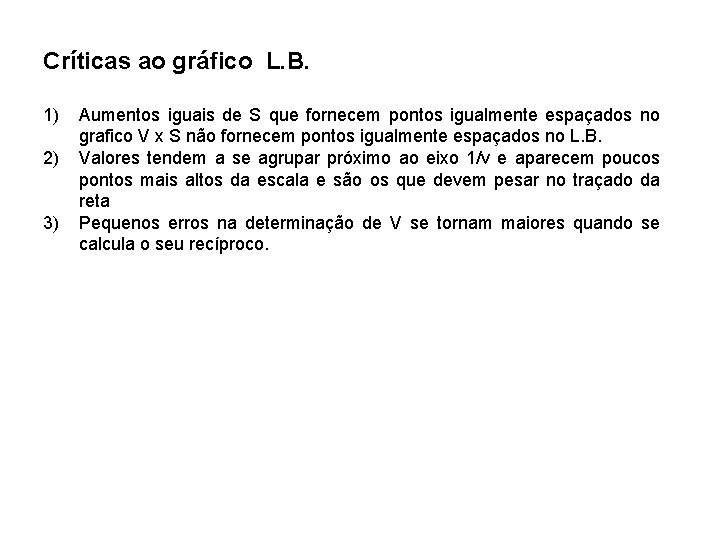 Críticas ao gráfico L.B.

1) Aumentos iguais de S que fornecem pontos igualmente espaçados no grafico V x S não fornecem pontos igualmente espaçados no L.B.
2) Valores tendem a se agrupar próximo ao eixo 1/v e aparecem poucos pontos mais altos da escala e são os que devem pesar no traçado da reta
3) Pequenos erros na determinação de V se tornam maiores quando se calcula o seu recíproco.